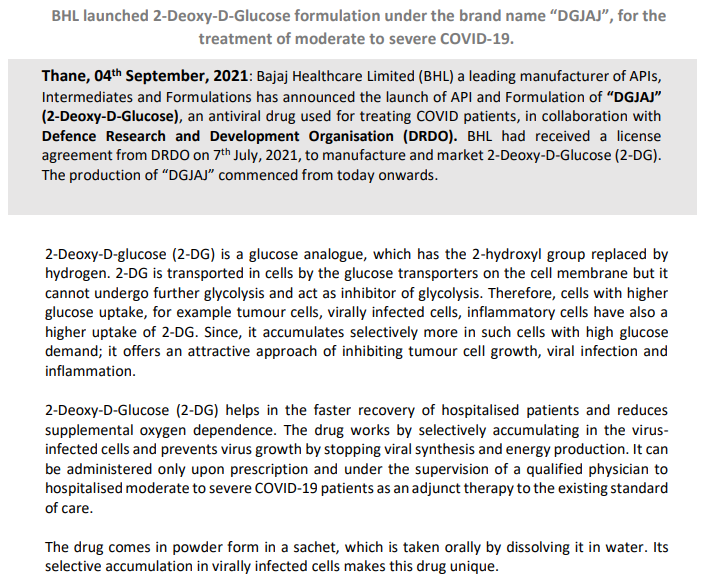 BHL launched 2-Deoxy-D-Glucose formulation under the brand name "DGJAJ", for the treatment of moderate to severe COVID-19.

Thane, 04$^{th}$ September, 2021: Bajaj Healthcare Limited (BHL) a leading manufacturer of APIs, Intermediates and Formulations has announced the launch of API and Formulation of "DGJAJ" (2-Deoxy-D-Glucose), an antiviral drug used for treating COVID patients, in collaboration with Defence Research and Development Organisation (DRDO). BHL had received a license agreement from DRDO on 7$^{th}$ July, 2021, to manufacture and market 2-Deoxy-D-Glucose (2-DG). The production of "DGJAJ" commenced from today onwards.

2-Deoxy-D-glucose (2-DG) is a glucose analogue, which has the 2-hydroxyl group replaced by hydrogen. 2-DG is transported in cells by the glucose transporters on the cell membrane but it cannot undergo further glycolysis and act as inhibitor of glycolysis. Therefore, cells with higher glucose uptake, for example tumour cells, virally infected cells, inflammatory cells have also a higher uptake of 2-DG. Since, it accumulates selectively more in such cells with high glucose demand; it offers an attractive approach of inhibiting tumour cell growth, viral infection and inflammation.

2-Deoxy-D-Glucose (2-DG) helps in the faster recovery of hospitalised patients and reduces supplemental oxygen dependence. The drug works by selectively accumulating in the virus-infected cells and prevents virus growth by stopping viral synthesis and energy production. It can be administered only upon prescription and under the supervision of a qualified physician to hospitalised moderate to severe COVID-19 patients as an adjunct therapy to the existing standard of care.

The drug comes in powder form in a sachet, which is taken orally by dissolving it in water. Its selective accumulation in virally infected cells makes this drug unique.